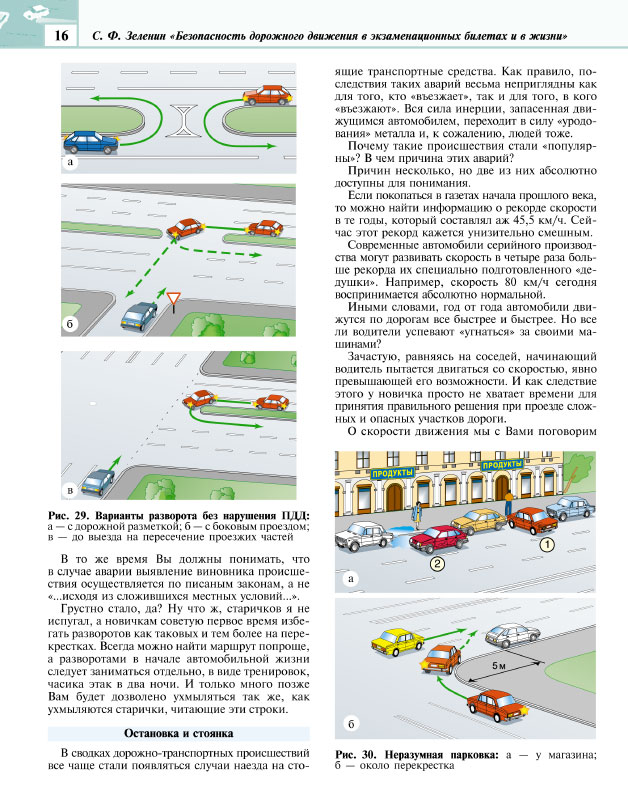 16 С. Ф. Зеленин «Безопасность дорожного движения в экзаменационных билетах и в жизни»

а

б

в

Рис. 29. Варианты разворота без нарушения ПДД: а — с дорожной разметкой; б — с боковым проездом; в — до выезда на пересечение проезжих частей

В то же время Вы должны понимать, что в случае аварии выявление виновника происшествия осуществляется по писаным законам, а не «...исходя из сложившихся местных условий...».

Грустно стало, да? Ну что ж, старичков я не испугал, а новичкам советую первое время избегать разворотов как таковых и тем более на перекрестках. Всегда можно найти маршрут попроще, а разворотами в начале автомобильной жизни следует заниматься отдельно, в виде тренировок, часика этак в два ночи. И только много позже Вам будет дозволено ухмыляться так же, как ухмыляются старички, читающие эти строки.

Остановка и стоянка

В сводках дорожно-транспортных происшествий все чаще стали появляться случаи наезда на стоящие транспортные средства. Как правило, последствия таких аварий весьма неприглядны как для того, кто «въезжает», так и для того, в кого «въезжают». Вся сила инерции, запасенная движущимся автомобилем, переходит в силу «уродования» металла и, к сожалению, людей тоже.

Почему такие происшествия стали «популярны»? В чем причина этих аварий?

Причин несколько, но две из них абсолютно доступны для понимания.

Если покопаться в газетах начала прошлого века, то можно найти информацию о рекорде скорости в те годы, который составлял аж 45,5 км/ч. Сейчас этот рекорд кажется унизительно смешным.

Современные автомобили серийного производства могут развивать скорость в четыре раза больше рекорда их специально подготовленного «дедушки». Например, скорость 80 км/ч сегодня воспринимается абсолютно нормальной.

Иными словами, год от года автомобили движутся по дорогам все быстрее и быстрее. Но все ли водители успевают «угнаться» за своими машинами?

Зачастую, равняясь на соседей, начинающий водитель пытается двигаться со скоростью, явно превышающей его возможности. И как следствие этого у новичка просто не хватает времени для принятия правильного решения при проезде сложных и опасных участков дороги.

О скорости движения мы с Вами поговорим

ПРОДУКТЫ ПРОДУКТЫ
1
2
а

5 м
б

Рис. 30. Неразумная парковка: а — у магазина; б — около перекрестка